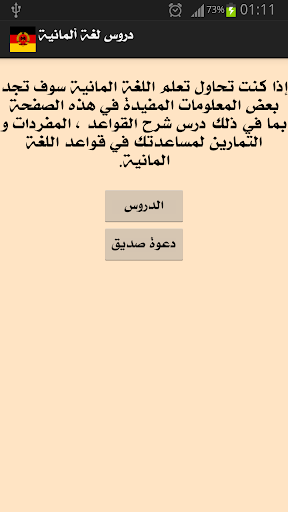 73% 01:11

دروس لغة ألمانية

إذا كنت تحاول تعلم اللغة المانية سوف تجد بعض المعلومات المفيدة في هذه الصفحة بما في ذلك درس شرح القواعد ، المفردات و التمارين لمساعدتك في قواعد اللغة المانية.

الدروس

دعوة صديق